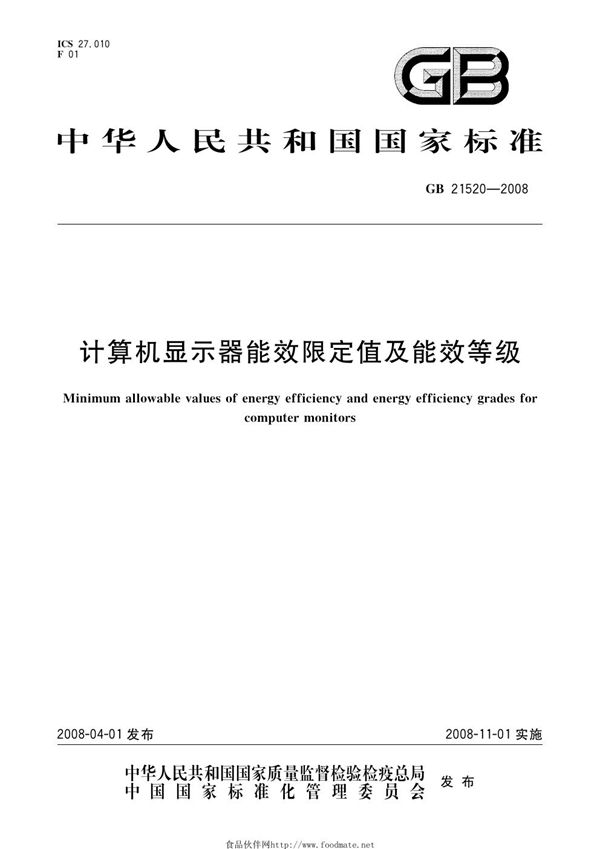 ICS 27.010
F 01

GB

中华人民共和国国家标准

GB 21520—2008

计算机显示器能效限定值及能效等级

Minimum allowable values of energy efficiency and energy efficiency grades for computer monitors

2008-04-01 发布

2008-11-01 实施

中华人民共和国国家质量监督检验检疫总局
中国国家标准化管理委员会
发布

食品伙伴网http://www.foodmate.net